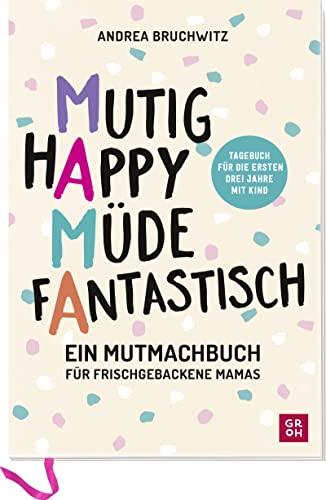 ANDREA BRUCHWITZ

MUTIG
HAPPY
MÜDE
FANTASTISCH

TAGEBUCH FÜR DIE ERSTEN DREI JAHRE MIT KIND

EIN MUTMACHBUCH
FÜR FRISCHGEBACKENE MAMAS

GROH